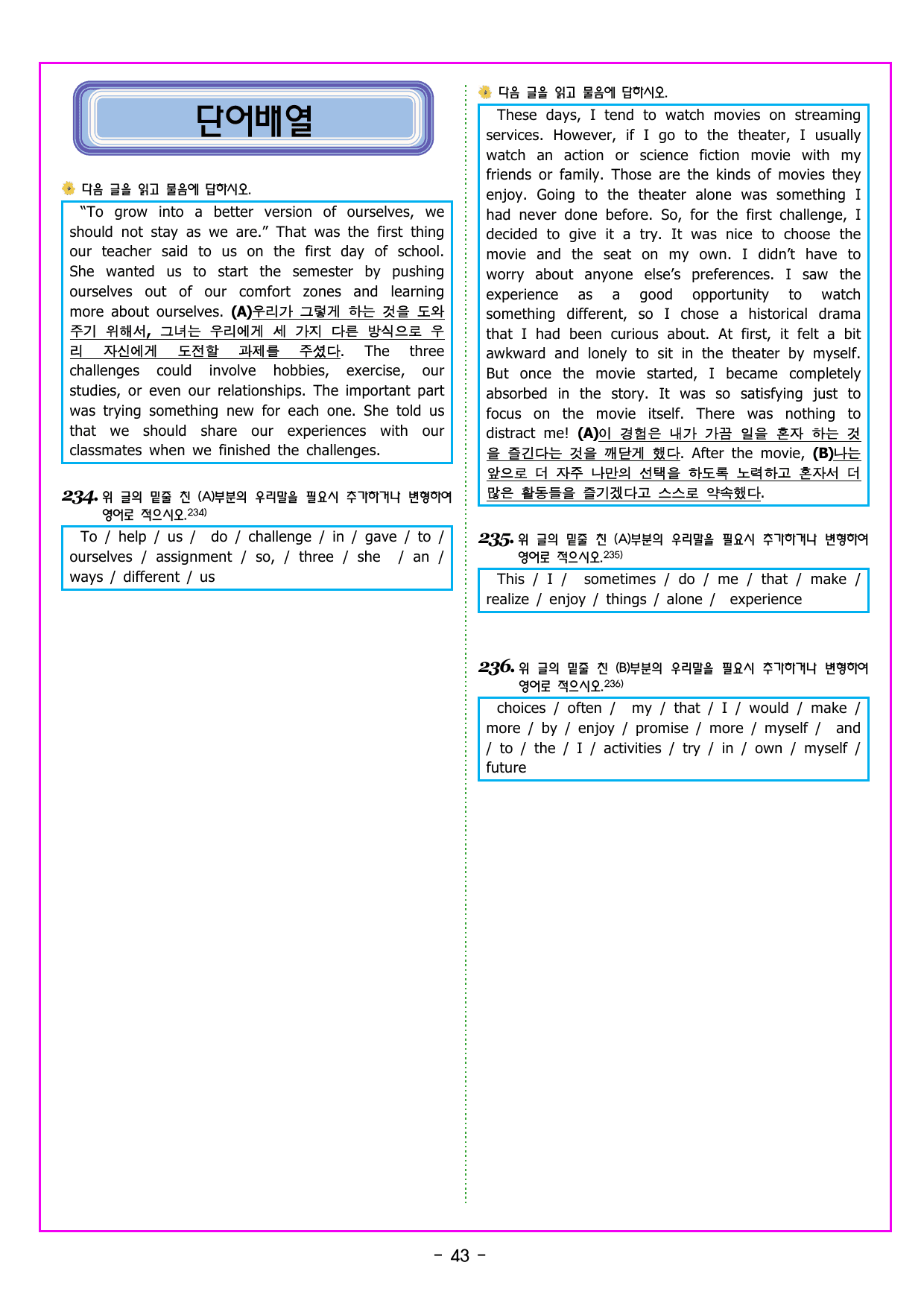 단어배열

다음 글을 읽고 물음에 답하시오.

"To grow into a better version of ourselves, we should not stay as we are." That was the first thing our teacher said to us on the first day of school. She wanted us to start the semester by pushing ourselves out of our comfort zones and learning more about ourselves. (A)우리가 그렇게 하는 것을 도와주기 위해서, 그녀는 우리에게 세 가지 다른 방식으로 우리 자신에게 도전할 과제를 주셨다. The three challenges could involve hobbies, exercise, our studies, or even our relationships. The important part was trying something new for each one. She told us that we should share our experiences with our classmates when we finished the challenges.

234. 위 글의 밑줄 친 (A)부분의 우리말을 필요시 추가하거나 변형하여 영어로 적으시오.$^{234)}$

To / help / us / do / challenge / in / gave / to / ourselves / assignment / so, / three / she / an / ways / different / us

다음 글을 읽고 물음에 답하시오.

These days, I tend to watch movies on streaming services. However, if I go to the theater, I usually watch an action or science fiction movie with my friends or family. Those are the kinds of movies they enjoy. Going to the theater alone was something I had never done before. So, for the first challenge, I decided to give it a try. It was nice to choose the movie and the seat on my own. I didn't have to worry about anyone else's preferences. I saw the experience as a good opportunity to watch something different, so I chose a historical drama that I had been curious about. At first, it felt a bit awkward and lonely to sit in the theater by myself. But once the movie started, I became completely absorbed in the story. It was so satisfying just to focus on the movie itself. There was nothing to distract me! (A)이 경험은 내가 가끔 일을 혼자 하는 것을 즐긴다는 것을 깨닫게 했다. After the movie, (B)나는 앞으로 더 자주 나만의 선택을 하도록 노력하고 혼자서 더 많은 활동들을 즐기겠다고 스스로 약속했다.

235. 위 글의 밑줄 친 (A)부분의 우리말을 필요시 추가하거나 변형하여 영어로 적으시오.$^{235)}$

This / I / sometimes / do / me / that / make / realize / enjoy / things / alone / experience

236. 위 글의 밑줄 친 (B)부분의 우리말을 필요시 추가하거나 변형하여 영어로 적으시오.$^{236)}$

choices / often / my / that / I / would / make / more / by / enjoy / promise / more / myself / and / to / the / I / activities / try / in / own / myself / future

- 43 -